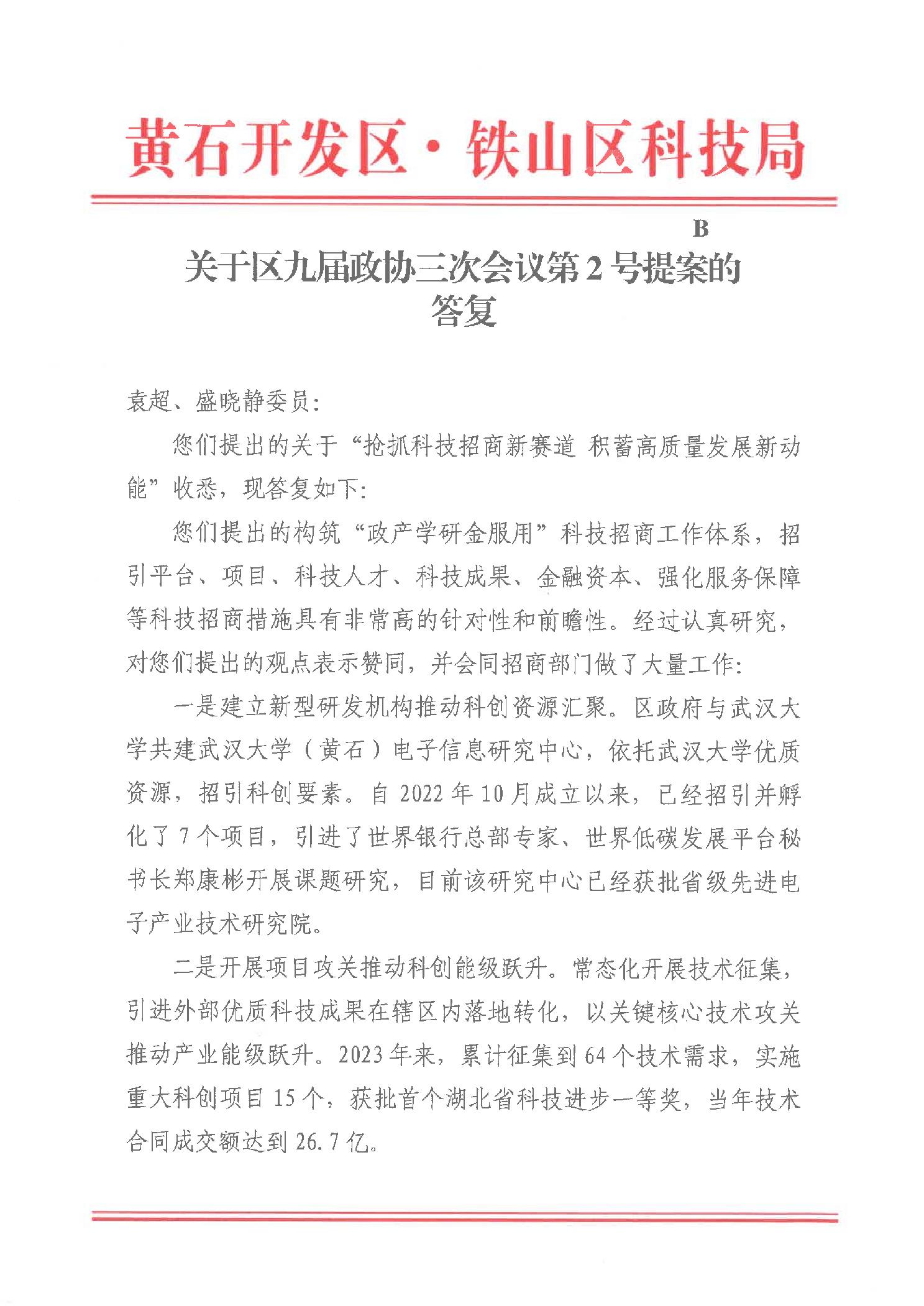 黄石开发区·铁山区科技局

B

关于区九届政协三次会议第2号提案的答复

袁超、盛晓静委员：

您们提出的关于“抢抓科技招商新赛道 积蓄高质量发展新动能”收悉，现答复如下：

您们提出的构筑“政产学研金服用”科技招商工作体系，招引平台、项目、科技人才、科技成果、金融资本、强化服务保障等科技招商措施具有非常高的针对性和前瞻性。经过认真研究，对您们提出的观点表示赞同，并会同招商部门做了大量工作：

一是建立新型研发机构推动科创资源汇聚。区政府与武汉大学共建武汉大学（黄石）电子信息研究中心，依托武汉大学优质资源，招引科创要素。自2022年10月成立以来，已经招引并孵化了7个项目，引进了世界银行总部专家、世界低碳发展平台秘书长郑康彬开展课题研究，目前该研究中心已经获批省级先进电子产业技术研究院。

二是开展项目攻关推动科创能级跃升。常态化开展技术征集，引进外部优质科技成果在辖区内落地转化，以关键核心技术攻关推动产业能级跃升。2023年来，累计征集到64个技术需求，实施重大科创项目15个，获批首个湖北省科技进步一等奖，当年技术合同成交额达到26.7亿。